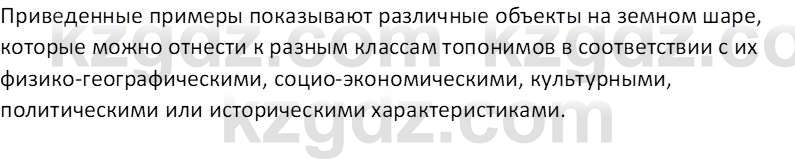 Приведенные примеры показывают различные объекты на земном шаре, которые можно отнести к разным классам топонимов в соответствии с их физико-географическими, социо-экономическими, культурными, политическими или историческими характеристиками.

kzgdz.com kzgdz.com
kzgdz.com